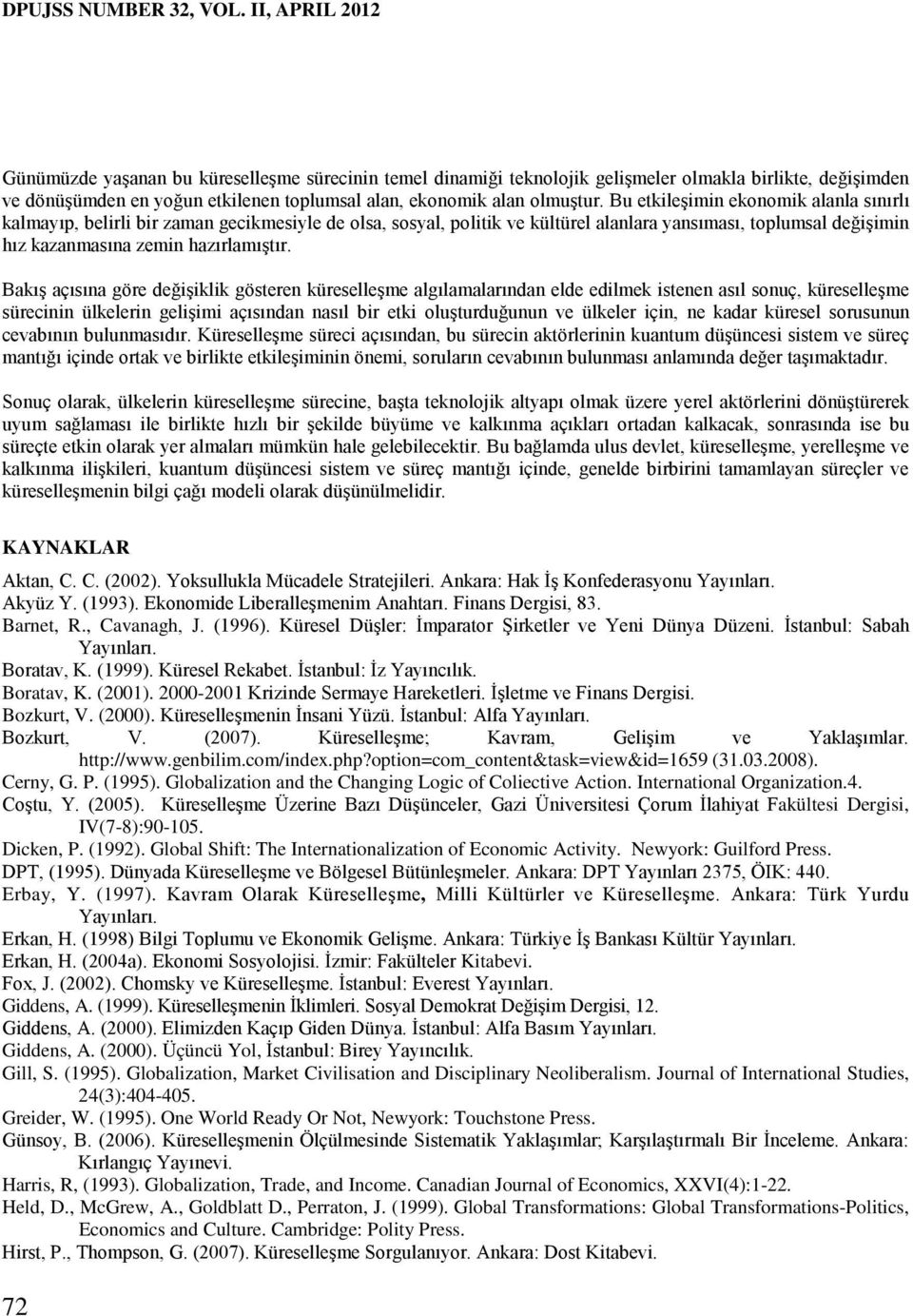 DPUJSS NUMBER 32, VOL. II, APRIL 2012

Günümüzde yaşanan bu küreselleşme sürecinin temel dinamiği teknolojik gelişmeler olmakla birlikte, değişimden ve dönüşümden en yoğun etkilenen toplumsal alan, ekonomik alan olmuştur. Bu etkileşimin ekonomik alanla sınırlı kalmayıp, belirli bir zaman gecikmesiyle de olsa, sosyal, politik ve kültürel alanlara yansıması, toplumsal değişimin hız kazanmasına zemin hazırlamıştır.

Bakış açısına göre değişiklik gösteren küreselleşme algılamalarından elde edilmek istenen asıl sonuç, küreselleşme sürecinin ülkelerin gelişimi açısından nasıl bir etki oluşturduğunun ve ülkeler için, ne kadar küresel sorusunun cevabının bulunmasıdır. Küreselleşme süreci açısından, bu sürecin aktörlerinin kuantum düşüncesi sistem ve süreç mantığı içinde ortak ve birlikte etkileşiminin önemi, soruların cevabının bulunması anlamında değer taşımaktadır.

Sonuç olarak, ülkelerin küreselleşme sürecine, başta teknolojik altyapı olmak üzere yerel aktörlerini dönüştürerek uyum sağlaması ile birlikte hızlı bir şekilde büyüme ve kalkınma açıkları ortadan kalkacak, sonrasında ise bu süreçte etkin olarak yer almaları mümkün hale gelebilecektir. Bu bağlamda ulus devlet, küreselleşme, yerelleşme ve kalkınma ilişkileri, kuantum düşüncesi sistem ve süreç mantığı içinde, genelde birbirini tamamlayan süreçler ve küreselleşmenin bilgi çağı modeli olarak düşünülmelidir.

KAYNAKLAR

Aktan, C. C. (2002). Yoksullukla Mücadele Stratejileri. Ankara: Hak İş Konfederasyonu Yayınları.
Akyüz Y. (1993). Ekonomide Liberalleşmenim Anahtarı. Finans Dergisi, 83.
Barnet, R., Cavanagh, J. (1996). Küresel Düşler: İmparator Şirketler ve Yeni Dünya Düzeni. İstanbul: Sabah Yayınları.
Boratav, K. (1999). Küresel Rekabet. İstanbul: İz Yayıncılık.
Boratav, K. (2001). 2000-2001 Krizinde Sermaye Hareketleri. İşletme ve Finans Dergisi.
Bozkurt, V. (2000). Küreselleşmenin İnsani Yüzü. İstanbul: Alfa Yayınları.
Bozkurt, V. (2007). Küreselleşme; Kavram, Gelişim ve Yaklaşımlar. http://www.genbilim.com/index.php?option=com_content&task=view&id=1659 (31.03.2008).
Cerny, G. P. (1995). Globalization and the Changing Logic of Coliective Action. International Organization.4.
Coştu, Y. (2005). Küreselleşme Üzerine Bazı Düşünceler, Gazi Üniversitesi Çorum İlahiyat Fakültesi Dergisi, IV(7-8):90-105.
Dicken, P. (1992). Global Shift: The Internationalization of Economic Activity. Newyork: Guilford Press.
DPT, (1995). Dünyada Küreselleşme ve Bölgesel Bütünleşmeler. Ankara: DPT Yayınları 2375, ÖİK: 440.
Erbay, Y. (1997). Kavram Olarak Küreselleşme, Milli Kültürler ve Küreselleşme. Ankara: Türk Yurdu Yayınları.
Erkan, H. (1998) Bilgi Toplumu ve Ekonomik Gelişme. Ankara: Türkiye İş Bankası Kültür Yayınları.
Erkan, H. (2004a). Ekonomi Sosyolojisi. İzmir: Fakülteler Kitabevi.
Fox, J. (2002). Chomsky ve Küreselleşme. İstanbul: Everest Yayınları.
Giddens, A. (1999). Küreselleşmenin İklimleri. Sosyal Demokrat Değişim Dergisi, 12.
Giddens, A. (2000). Elimizden Kaçıp Giden Dünya. İstanbul: Alfa Basım Yayınları.
Giddens, A. (2000). Üçüncü Yol, İstanbul: Birey Yayıncılık.
Gill, S. (1995). Globalization, Market Civilisation and Disciplinary Neoliberalism. Journal of International Studies, 24(3):404-405.
Greider, W. (1995). One World Ready Or Not, Newyork: Touchstone Press.
Günsoy, B. (2006). Küreselleşmenin Ölçülmesinde Sistematik Yaklaşımlar; Karşılaştırmalı Bir İnceleme. Ankara: Kırlangıç Yayınevi.
Harris, R, (1993). Globalization, Trade, and Income. Canadian Journal of Economics, XXVI(4):1-22.
Held, D., McGrew, A., Goldblatt D., Perraton, J. (1999). Global Transformations: Global Transformations-Politics, Economics and Culture. Cambridge: Polity Press.
Hirst, P., Thompson, G. (2007). Küreselleşme Sorgulanıyor. Ankara: Dost Kitabevi.

72